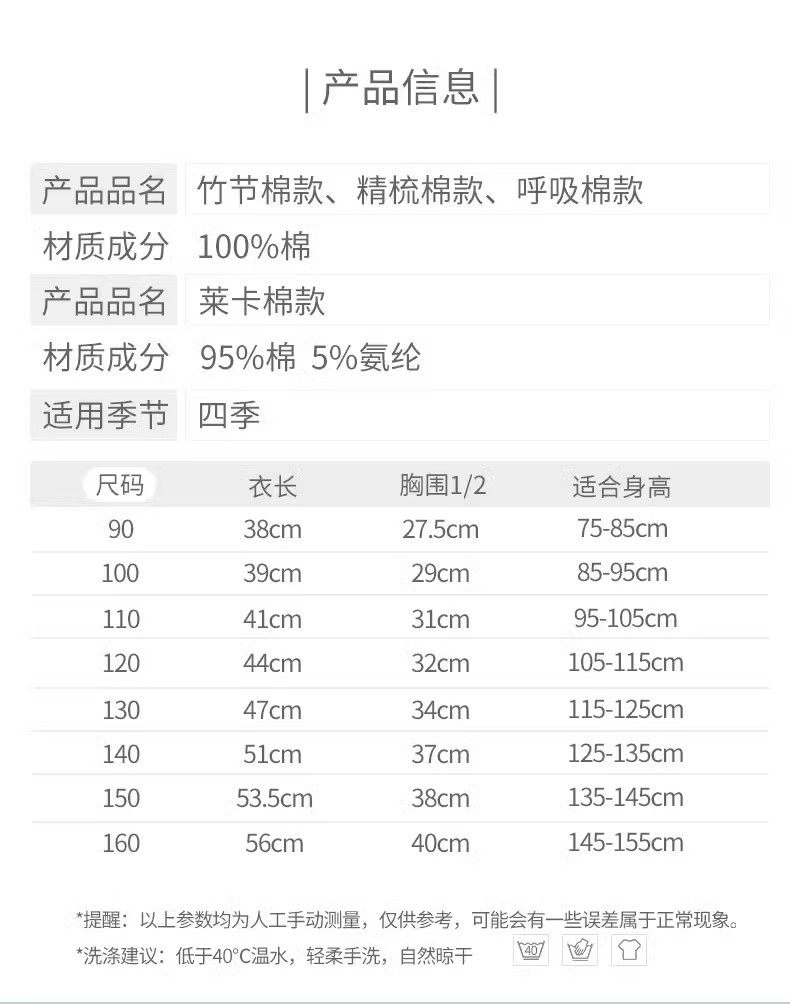 | 产品信息 |

| 产品品名 | 竹节棉款、精梳棉款、呼吸棉款 |
|---|---|
| 材质成分 | 100%棉 |
| 产品品名 | 莱卡棉款 |
| 材质成分 | 95%棉 5%氨纶 |
| 适用季节 | 四季 |

| 尺码 | 衣长 | 胸围1/2 | 适合身高 |
|---|---|---|---|
| 90 | 38cm | 27.5cm | 75-85cm |
| 100 | 39cm | 29cm | 85-95cm |
| 110 | 41cm | 31cm | 95-105cm |
| 120 | 44cm | 32cm | 105-115cm |
| 130 | 47cm | 34cm | 115-125cm |
| 140 | 51cm | 37cm | 125-135cm |
| 150 | 53.5cm | 38cm | 135-145cm |
| 160 | 56cm | 40cm | 145-155cm |

*提醒：以上参数均为人工手动测量，仅供参考，可能会有一些误差属于正常现象。
*洗涤建议：低于40°C温水，轻柔手洗，自然晾干 40